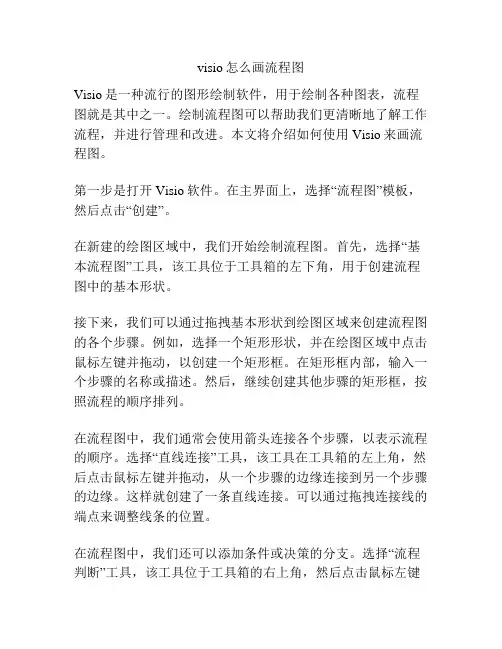 visio 怎么画流程图

Visio 是一种流行的图形绘制软件，用于绘制各种图表，流程图就是其中之一。绘制流程图可以帮助我们更清晰地了解工作流程，并进行管理和改进。本文将介绍如何使用 Visio 来画流程图。

第一步是打开 Visio 软件。在主界面上，选择“流程图”模板，然后点击“创建”。

在新建的绘图区域中，我们开始绘制流程图。首先，选择“基本流程图”工具，该工具位于工具箱的左下角，用于创建流程图中的基本形状。

接下来，我们可以通过拖拽基本形状到绘图区域来创建流程图的各个步骤。例如，选择一个矩形形状，并在绘图区域中点击鼠标左键并拖动，以创建一个矩形框。在矩形框内部，输入一个步骤的名称或描述。然后，继续创建其他步骤的矩形框，按照流程的顺序排列。

在流程图中，我们通常会使用箭头连接各个步骤，以表示流程的顺序。选择“直线连接”工具，该工具在工具箱的左上角，然后点击鼠标左键并拖动，从一个步骤的边缘连接到另一个步骤的边缘。这样就创建了一条直线连接。可以通过拖拽连接线的端点来调整线条的位置。

在流程图中，我们还可以添加条件或决策的分支。选择“流程判断”工具，该工具位于工具箱的右上角，然后点击鼠标左键